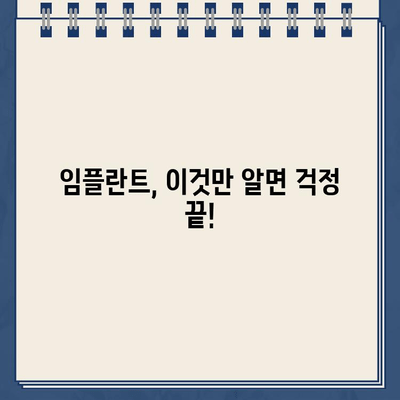 임플란트, 이것만 알면 걱정 끝!